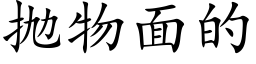 抛物面的